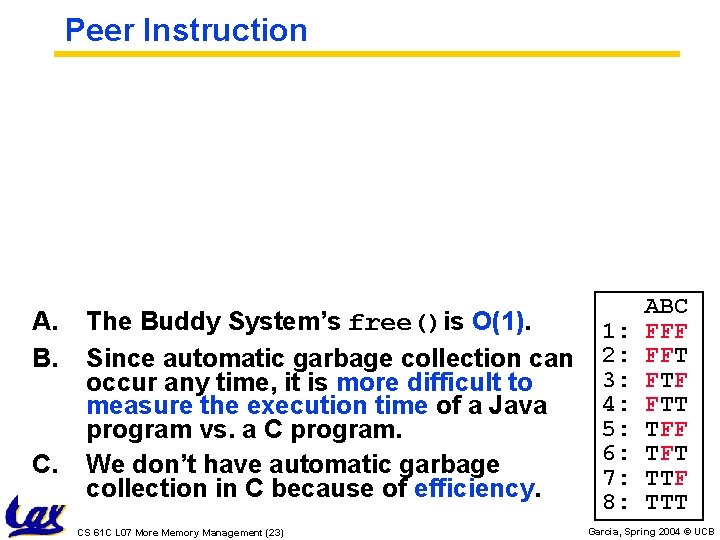 Peer Instruction

A. The Buddy System's free() is O(1).

B. Since automatic garbage collection can occur any time, it is more difficult to measure the execution time of a Java program vs. a C program.

C. We don't have automatic garbage collection in C because of efficiency.

ABC
1: FFF
2: FFT
3: FTF
4: FTT
5: TFF
6: TFT
7: TTF
8: TTT

Cal

CS 61C L07 More Memory Management (23)

Garcia, Spring 2004 © UCB